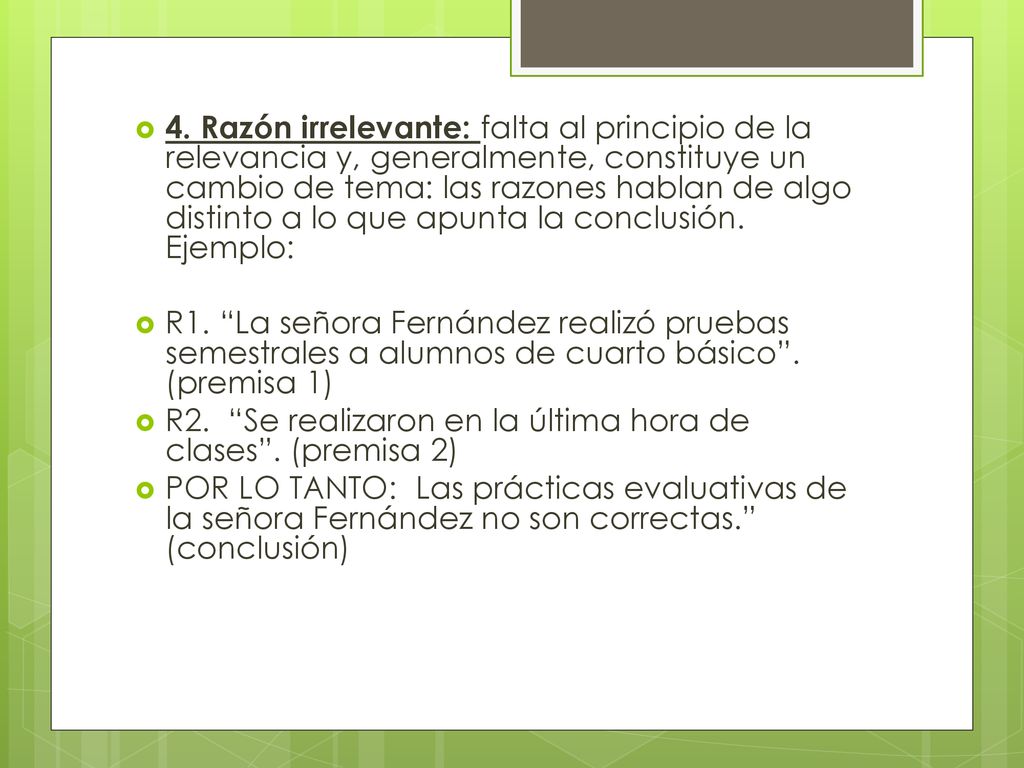 4. Razón irrelevante: falta al principio de la relevancia y, generalmente, constituye un cambio de tema: las razones hablan de algo distinto a lo que apunta la conclusión. Ejemplo:

R1. “La señora Fernández realizó pruebas semestrales a alumnos de cuarto básico”. (premisa 1)

R2. “Se realizaron en la última hora de clases”. (premisa 2)

POR LO TANTO: Las prácticas evaluativas de la señora Fernández no son correctas.” (conclusión)